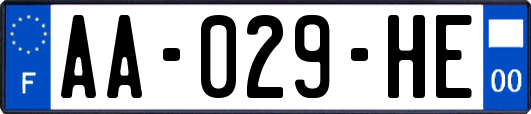 F

AA-029-HE

00